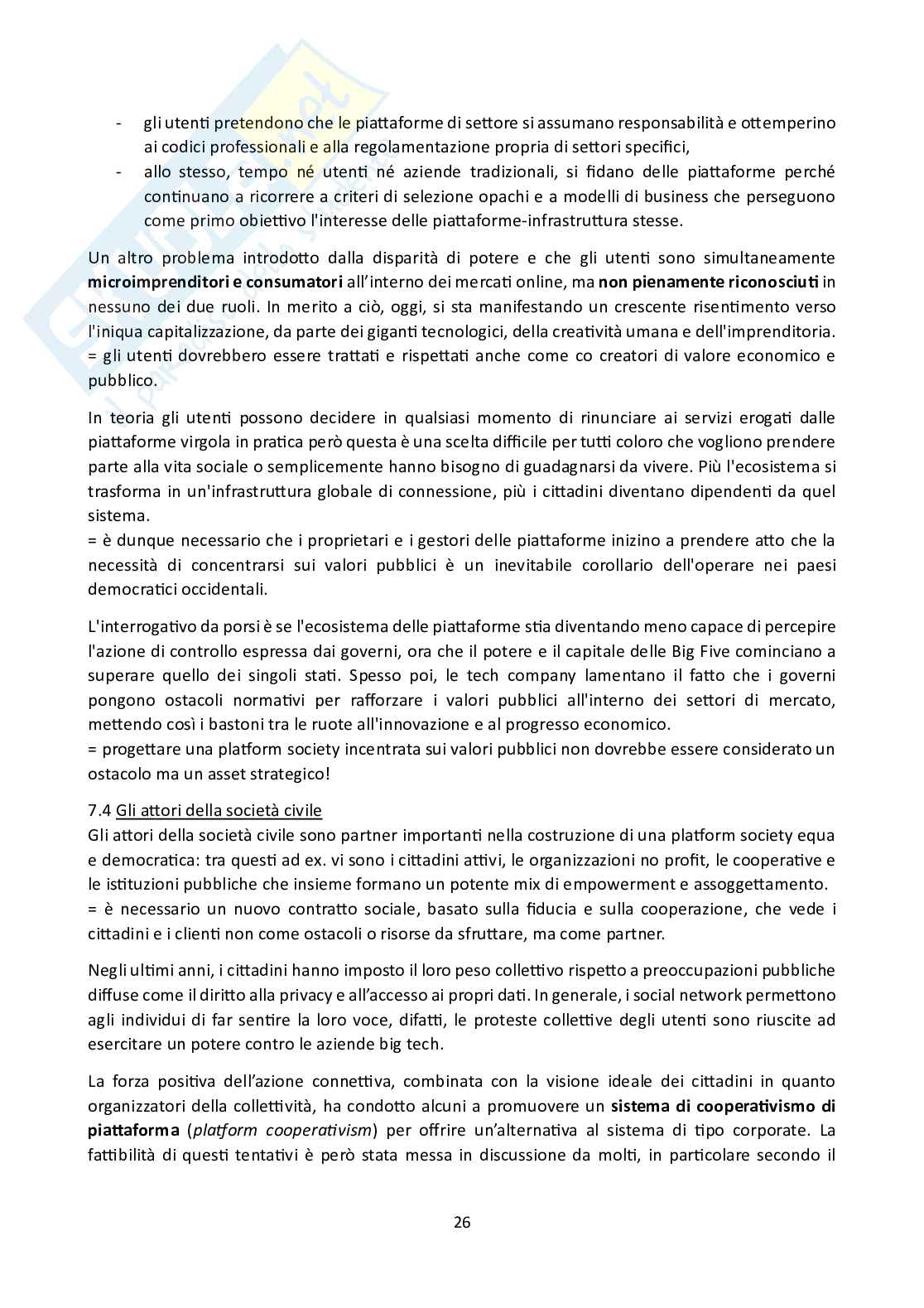 - gli utenti pretendono che le piattaforme di settore si assumano responsabilità e ottemperino ai codici professionali e alla regolamentazione propria di settori specifici,
- allo stesso, tempo né utenti né aziende tradizionali, si fidano delle piattaforme perché continuano a ricorrere a criteri di selezione opachi e a modelli di business che perseguono come primo obiettivo l'interesse delle piattaforme-infrastruttura stesse.

Un altro problema introdotto dalla disparità di potere e che gli utenti sono simultaneamente **microimprenditori e consumatori** all'interno dei mercati online, ma **non pienamente riconosciuti** in nessuno dei due ruoli. In merito a ciò, oggi, si sta manifestando un crescente risentimento verso l'iniqua capitalizzazione, da parte dei giganti tecnologici, della creatività umana e dell'imprenditoria.
= gli utenti dovrebbero essere trattati e rispettati anche come co creatori di valore economico e pubblico.

In teoria gli utenti possono decidere in qualsiasi momento di rinunciare ai servizi erogati dalle piattaforme virgola in pratica però questa è una scelta difficile per tutti coloro che vogliono prendere parte alla vita sociale o semplicemente hanno bisogno di guadagnarsi da vivere. Più l'ecosistema si trasforma in un'infrastruttura globale di connessione, più i cittadini diventano dipendenti da quel sistema.
= è dunque necessario che i proprietari e i gestori delle piattaforme inizino a prendere atto che la necessità di concentrarsi sui valori pubblici è un inevitabile corollario dell'operare nei paesi democratici occidentali.

L'interrogativo da porsi è se l'ecosistema delle piattaforme stia diventando meno capace di percepire l'azione di controllo espressa dai governi, ora che il potere e il capitale delle Big Five cominciano a superare quello dei singoli stati. Spesso poi, le tech company lamentano il fatto che i governi pongono ostacoli normativi per rafforzare i valori pubblici all'interno dei settori di mercato, mettendo così i bastoni tra le ruote all'innovazione e al progresso economico.
= progettare una platform society incentrata sui valori pubblici non dovrebbe essere considerato un ostacolo ma un asset strategico!

7.4 Gli attori della società civile
Gli attori della società civile sono partner importanti nella costruzione di una platform society equa e democratica: tra questi ad ex. vi sono i cittadini attivi, le organizzazioni no profit, le cooperative e le istituzioni pubbliche che insieme formano un potente mix di empowerment e assoggettamento.
= è necessario un nuovo contratto sociale, basato sulla fiducia e sulla cooperazione, che vede i cittadini e i clienti non come ostacoli o risorse da sfruttare, ma come partner.

Negli ultimi anni, i cittadini hanno imposto il loro peso collettivo rispetto a preoccupazioni pubbliche diffuse come il diritto alla privacy e all'accesso ai propri dati. In generale, i social network permettono agli individui di far sentire la loro voce, difatti, le proteste collettive degli utenti sono riuscite ad esercitare un potere contro le aziende big tech.

La forza positiva dell'azione connettiva, combinata con la visione ideale dei cittadini in quanto organizzatori della collettività, ha condotto alcuni a promuovere un **sistema di cooperativismo di piattaforma** (*platform cooperativism*) per offrire un'alternativa al sistema di tipo corporate. La fattibilità di questi tentativi è però stata messa in discussione da molti, in particolare secondo il

26